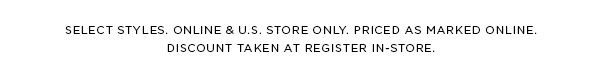 SELECT STYLES. ONLINE & U.S. STORE ONLY. PRICED AS MARKED ONLINE. DISCOUNT TAKEN AT REGISTER IN-STORE.